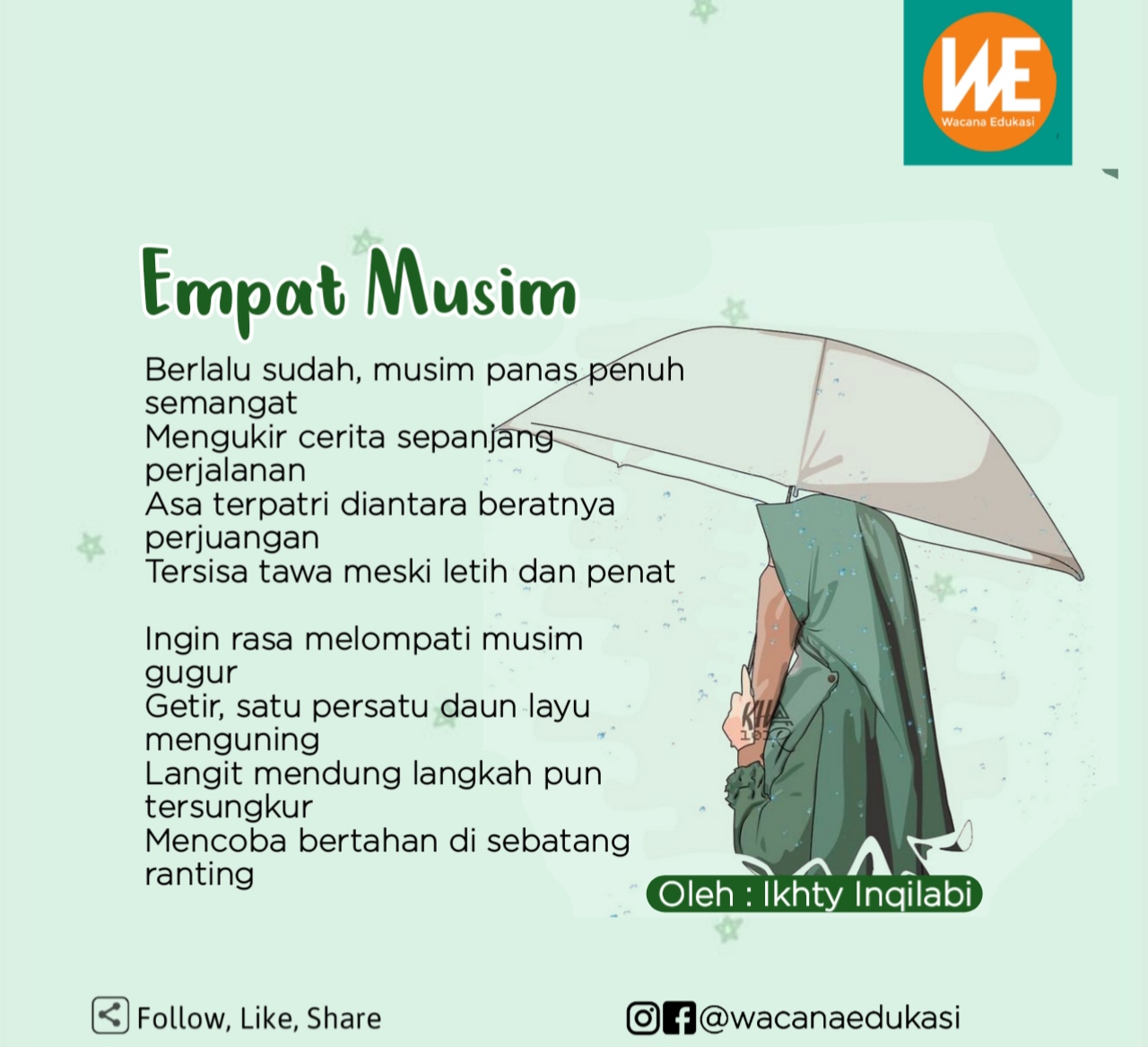 WE
Wacana Edukasi

Empat Musim

Berlalu sudah, musim panas penuh semangat
Mengukir cerita sepanjang perjalanan
Asa terpatri diantara beratnya perjuangan
Tersisa tawa meski letih dan penat

Ingin rasa melompati musim gugur
Getir, satu persatu daun layu menguning
Langit mendung langkah pun tersungkur
Mencoba bertahan di sebatang ranting

Oleh : Ikhty Inqilabi

Follow, Like, Share

@wacanaedukasi